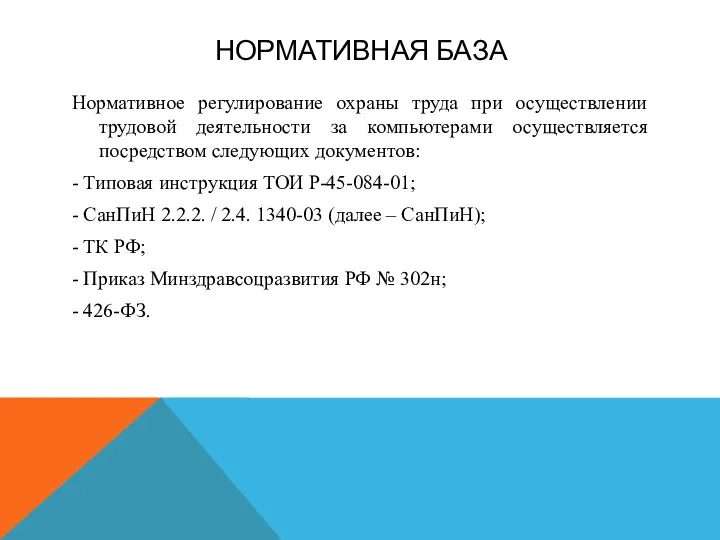 НОРМАТИВНАЯ БАЗА

Нормативное регулирование охраны труда при осуществлении трудовой деятельности за компьютерами осуществляется посредством следующих документов:

- Типовая инструкция ТОИ Р-45-084-01;

- СанПиН 2.2.2. / 2.4. 1340-03 (далее – СанПиН);

- ТК РФ;

- Приказ Минздравсоцразвития РФ № 302н;

- 426-ФЗ.